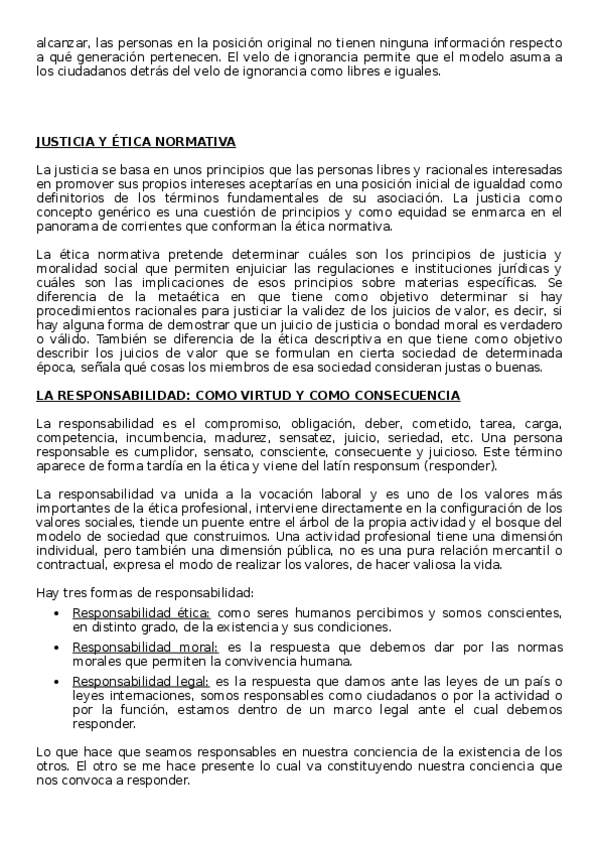 alcanzar, las personas en la posición original no tienen ninguna información respecto a qué generación pertenecen. El velo de ignorancia permite que el modelo asuma a los ciudadanos detrás del velo de ignorancia como libres e iguales.

JUSTICIA Y ÉTICA NORMATIVA

La justicia se basa en unos principios que las personas libres y racionales interesadas en promover sus propios intereses aceptarías en una posición inicial de igualdad como definitorios de los términos fundamentales de su asociación. La justicia como concepto genérico es una cuestión de principios y como equidad se enmarca en el panorama de corrientes que conforman la ética normativa.

La ética normativa pretende determinar cuáles son los principios de justicia y moralidad social que permiten enjuiciar las regulaciones e instituciones jurídicas y cuáles son las implicaciones de esos principios sobre materias específicas. Se diferencia de la metaética en que tiene como objetivo determinar si hay procedimientos racionales para justiciar la validez de los juicios de valor, es decir, si hay alguna forma de demostrar que un juicio de justicia o bondad moral es verdadero o válido. También se diferencia de la ética descriptiva en que tiene como objetivo describir los juicios de valor que se formulan en cierta sociedad de determinada época, señala qué cosas los miembros de esa sociedad consideran justas o buenas.

LA RESPONSABILIDAD: COMO VIRTUD Y COMO CONSECUENCIA

La responsabilidad es el compromiso, obligación, deber, cometido, tarea, carga, competencia, incumbencia, madurez, sensatez, juicio, seriedad, etc. Una persona responsable es cumplidor, sensato, consciente, consecuente y juicioso. Este término aparece de forma tardía en la ética y viene del latín responsum (responder).

La responsabilidad va unida a la vocación laboral y es uno de los valores más importantes de la ética profesional, interviene directamente en la configuración de los valores sociales, tiende un puente entre el árbol de la propia actividad y el bosque del modelo de sociedad que construimos. Una actividad profesional tiene una dimensión individual, pero también una dimensión pública, no es una pura relación mercantil o contractual, expresa el modo de realizar los valores, de hacer valiosa la vida.

Hay tres formas de responsabilidad:

• Responsabilidad ética: como seres humanos percibimos y somos conscientes, en distinto grado, de la existencia y sus condiciones.
• Responsabilidad moral: es la respuesta que debemos dar por las normas morales que permiten la convivencia humana.
• Responsabilidad legal: es la respuesta que damos ante las leyes de un país o leyes internaciones, somos responsables como ciudadanos o por la actividad o por la función, estamos dentro de un marco legal ante el cual debemos responder.

Lo que hace que seamos responsables en nuestra conciencia de la existencia de los otros. El otro se me hace presente lo cual va constituyendo nuestra conciencia que nos convoca a responder.